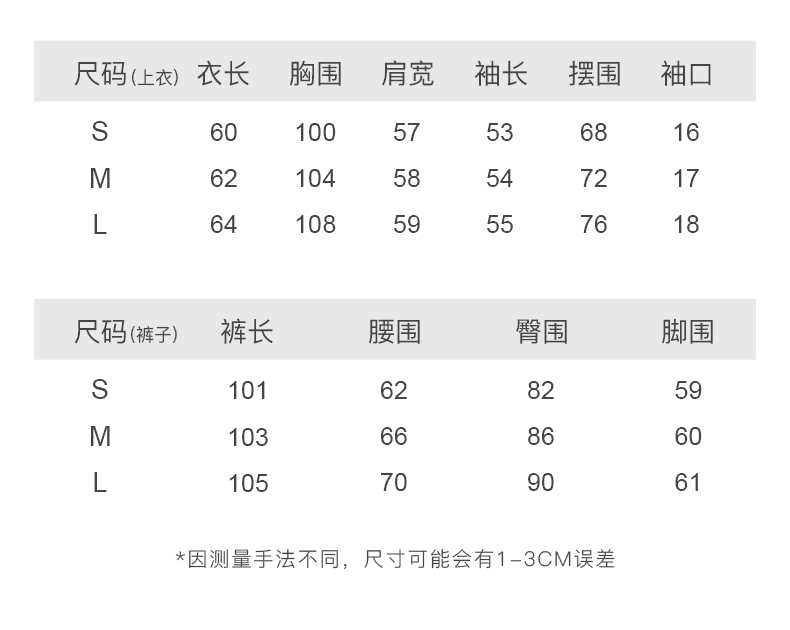 | 尺码(上衣) | 衣长 | 胸围 | 肩宽 | 袖长 | 摆围 | 袖口 |
|---|---|---|---|---|---|---|
| S | 60 | 100 | 57 | 53 | 68 | 16 |
| M | 62 | 104 | 58 | 54 | 72 | 17 |
| L | 64 | 108 | 59 | 55 | 76 | 18 |

| 尺码(裤子) | 裤长 | 腰围 | 臀围 | 脚围 |
|---|---|---|---|---|
| S | 101 | 62 | 82 | 59 |
| M | 103 | 66 | 86 | 60 |
| L | 105 | 70 | 90 | 61 |

*因测量手法不同，尺寸可能会有1-3CM误差